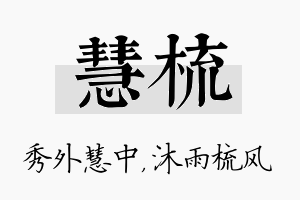 慧梳

秀外慧中，沐雨梳风